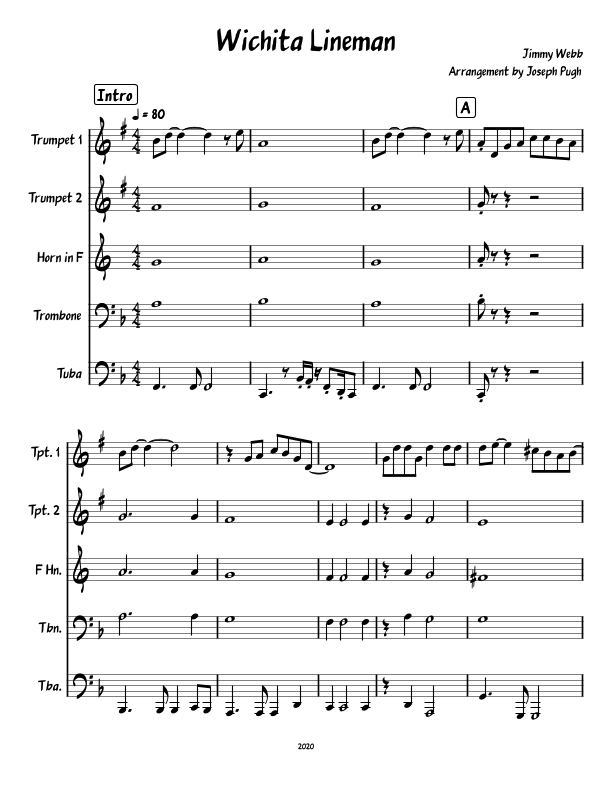 Wichita Lineman

Jimmy Webb
Arrangement by Joseph Pugh

Intro

♩ = 80

A

Trumpet 1

Trumpet 2

Horn in F

Trombone

Tuba

Tpt. 1

Tpt. 2

F Hn.

Tbn.

Tba.

2020